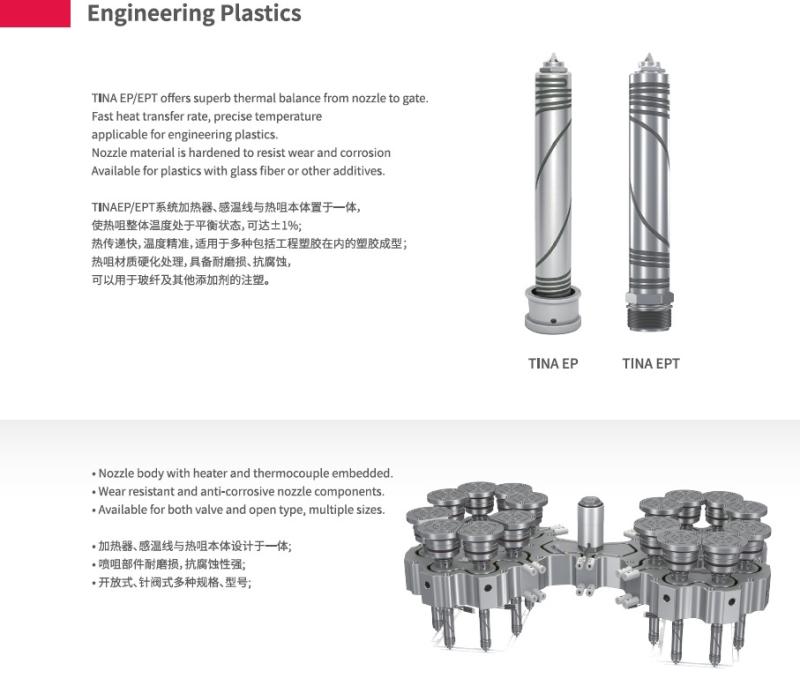 Engineering Plastics

TINA EP/EPT offers superb thermal balance from nozzle to gate.
Fast heat transfer rate, precise temperature
applicable for engineering plastics.
Nozzle material is hardened to resist wear and corrosion
Available for plastics with glass fiber or other additives.

TINAEP/EPT系统加热器、感温线与热咀本体置于一体,
使热咀整体温度处于平衡状态,可达±1%;
热传递快,温度精准,适用于多种包括工程塑胶在内的塑胶成型;
热咀材质硬化处理,具备耐磨损、抗腐蚀,
可以用于玻纤及其他添加剂的注塑。

TINA EP
TINA EPT

• Nozzle body with heater and thermocouple embedded.
• Wear resistant and anti-corrosive nozzle components.
• Available for both valve and open type, multiple sizes.

• 加热器、感温线与热咀本体设计于一体;
• 喷咀部件耐磨损,抗腐蚀性强;
• 开放式、针阀式多种规格、型号;